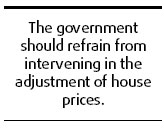 The government should refrain from intervening in the adjustment of house prices.